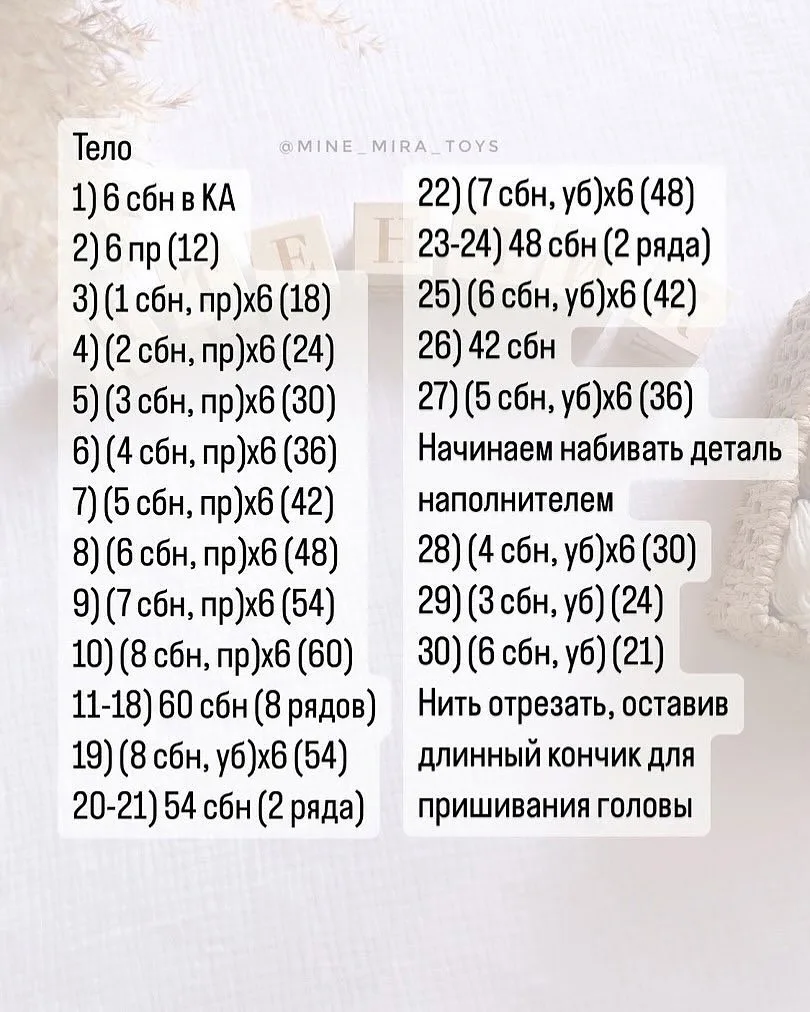 Тело
1) 6 сбн в КА
2) 6 пр (12)
3) (1 сбн, пр)х6 (18)
4) (2 сбн, пр)х6 (24)
5) (3 сбн, пр)х6 (30)
6) (4 сбн, пр)х6 (36)
7) (5 сбн, пр)х6 (42)
8) (6 сбн, пр)х6 (48)
9) (7 сбн, пр)х6 (54)
10) (8 сбн, пр)х6 (60)
11-18) 60 сбн (8 рядов)
19) (8 сбн, уб)х6 (54)
20-21) 54 сбн (2 ряда)

22) (7 сбн, уб)х6 (48)
23-24) 48 сбн (2 ряда)
25) (6 сбн, уб)х6 (42)
26) 42 сбн
27) (5 сбн, уб)х6 (36)
Начинаем набивать деталь наполнителем
28) (4 сбн, уб)х6 (30)
29) (3 сбн, уб) (24)
30) (6 сбн, уб) (21)
Нить отрезать, оставив длинный кончик для пришивания головы

@MINE_MIRA_TOYS